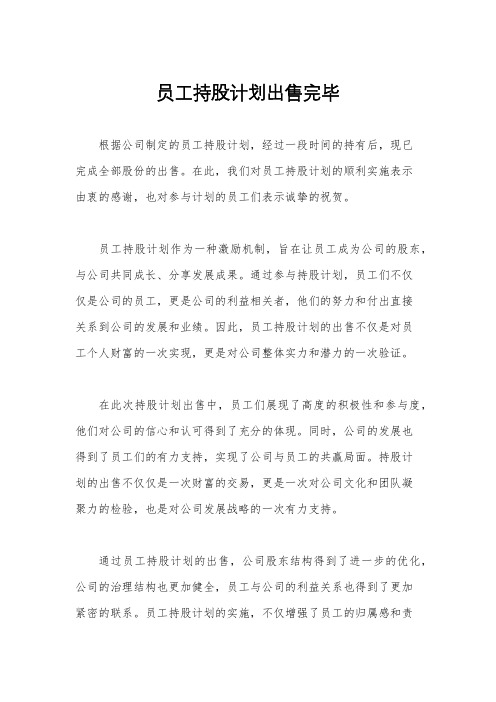 员工持股计划出售完毕

根据公司制定的员工持股计划，经过一段时间的持有后，现已完成全部股份的出售。在此，我们对员工持股计划的顺利实施表示由衷的感谢，也对参与计划的员工们表示诚挚的祝贺。

员工持股计划作为一种激励机制，旨在让员工成为公司的股东，与公司共同成长、分享发展成果。通过参与持股计划，员工们不仅仅是公司的员工，更是公司的利益相关者，他们的努力和付出直接关系到公司的发展和业绩。因此，员工持股计划的出售不仅是对员工个人财富的一次实现，更是对公司整体实力和潜力的一次验证。

在此次持股计划出售中，员工们展现了高度的积极性和参与度，他们对公司的信心和认可得到了充分的体现。同时，公司的发展也得到了员工们的有力支持，实现了公司与员工的共赢局面。持股计划的出售不仅仅是一次财富的交易，更是一次对公司文化和团队凝聚力的检验，也是对公司发展战略的一次有力支持。

通过员工持股计划的出售，公司股东结构得到了进一步的优化，公司的治理结构也更加健全，员工与公司的利益关系也得到了更加紧密的联系。员工持股计划的实施，不仅增强了员工的归属感和责